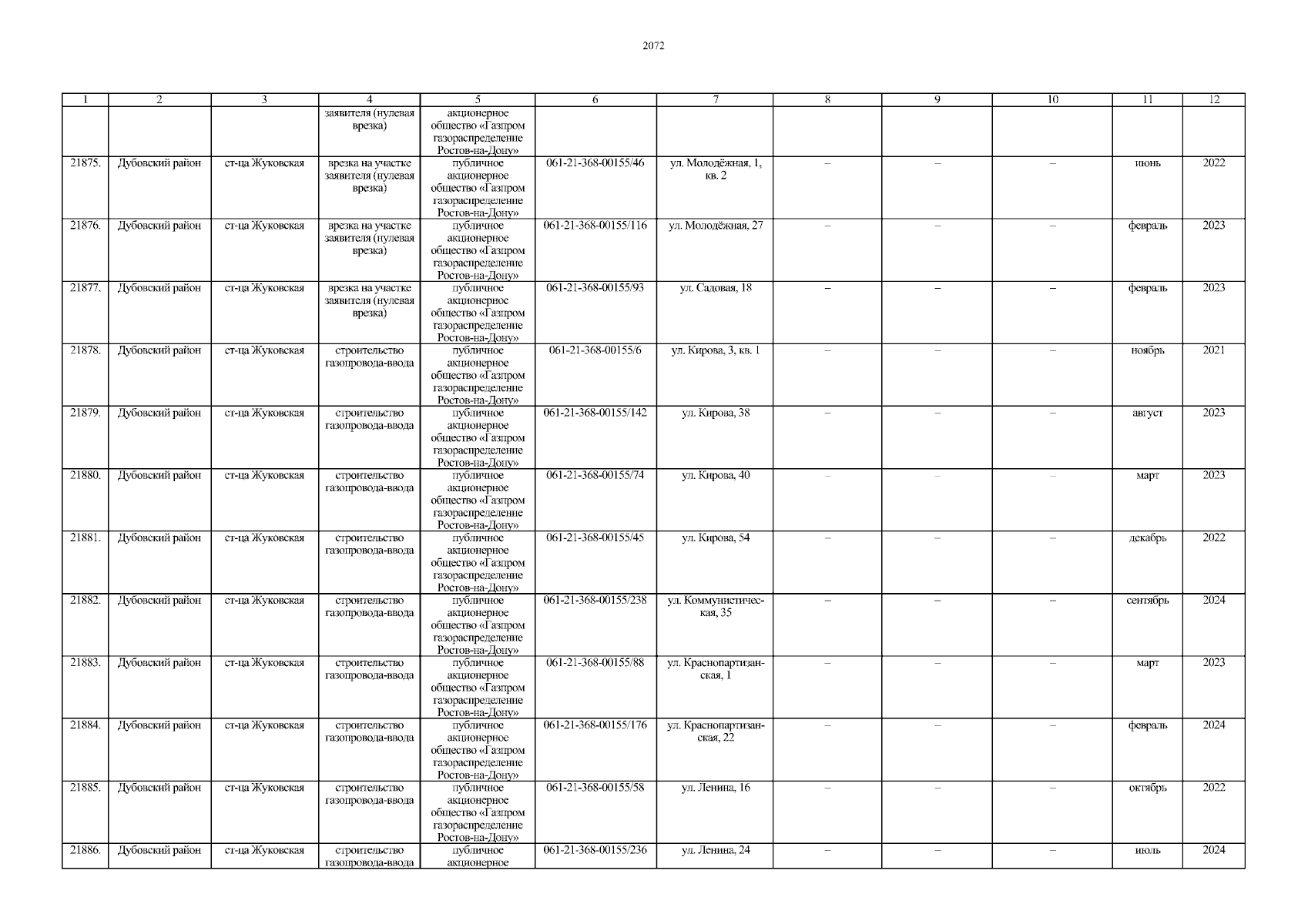 2072

| 1 | 2 | 3 | 4 | 5 | 6 | 7 | 8 | 9 | 10 | 11 | 12 |
|---|---|---|---|---|---|---|---|---|---|---|---|
| | | | заявителя (нулевая врезка) | акционерное общество «Газпром газораспределение Ростов-на-Дону» | | | | | | | |
| 21875. | Дубовский район | ст-ца Жуковская | врезка на участке заявителя (нулевая врезка) | публичное акционерное общество «Газпром газораспределение Ростов-на-Дону» | 061-21-368-00155/46 | ул. Молодёжная, 1, кв. 2 | – | – | – | июнь | 2022 |
| 21876. | Дубовский район | ст-ца Жуковская | врезка на участке заявителя (нулевая врезка) | публичное акционерное общество «Газпром газораспределение Ростов-на-Дону» | 061-21-368-00155/116 | ул. Молодёжная, 27 | – | – | – | февраль | 2023 |
| 21877. | Дубовский район | ст-ца Жуковская | врезка на участке заявителя (нулевая врезка) | публичное акционерное общество «Газпром газораспределение Ростов-на-Дону» | 061-21-368-00155/93 | ул. Садовая, 18 | – | – | – | февраль | 2023 |
| 21878. | Дубовский район | ст-ца Жуковская | строительство газопровода-ввода | публичное акционерное общество «Газпром газораспределение Ростов-на-Дону» | 061-21-368-00155/6 | ул. Кирова, 3, кв. 1 | – | – | – | ноябрь | 2021 |
| 21879. | Дубовский район | ст-ца Жуковская | строительство газопровода-ввода | публичное акционерное общество «Газпром газораспределение Ростов-на-Дону» | 061-21-368-00155/142 | ул. Кирова, 38 | – | – | – | август | 2023 |
| 21880. | Дубовский район | ст-ца Жуковская | строительство газопровода-ввода | публичное акционерное общество «Газпром газораспределение Ростов-на-Дону» | 061-21-368-00155/74 | ул. Кирова, 40 | – | – | – | март | 2023 |
| 21881. | Дубовский район | ст-ца Жуковская | строительство газопровода-ввода | публичное акционерное общество «Газпром газораспределение Ростов-на-Дону» | 061-21-368-00155/45 | ул. Кирова, 54 | – | – | – | декабрь | 2022 |
| 21882. | Дубовский район | ст-ца Жуковская | строительство газопровода-ввода | публичное акционерное общество «Газпром газораспределение Ростов-на-Дону» | 061-21-368-00155/238 | ул. Коммунистическая, 35 | – | – | – | сентябрь | 2024 |
| 21883. | Дубовский район | ст-ца Жуковская | строительство газопровода-ввода | публичное акционерное общество «Газпром газораспределение Ростов-на-Дону» | 061-21-368-00155/88 | ул. Краснопартизанская, 1 | – | – | – | март | 2023 |
| 21884. | Дубовский район | ст-ца Жуковская | строительство газопровода-ввода | публичное акционерное общество «Газпром газораспределение Ростов-на-Дону» | 061-21-368-00155/176 | ул. Краснопартизанская, 22 | – | – | – | февраль | 2024 |
| 21885. | Дубовский район | ст-ца Жуковская | строительство газопровода-ввода | публичное акционерное общество «Газпром газораспределение Ростов-на-Дону» | 061-21-368-00155/58 | ул. Ленина, 16 | – | – | – | октябрь | 2022 |
| 21886. | Дубовский район | ст-ца Жуковская | строительство газопровода-ввода | публичное акционерное | 061-21-368-00155/236 | ул. Ленина, 24 | – | – | – | июль | 2024 |